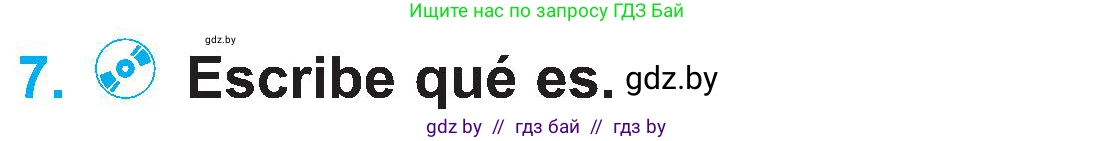 Ищите нас по запросу ГДЗ Бай

gdz.by

7. Escribe qué es. gdz.by

gdz by // гдз бай // гдз by